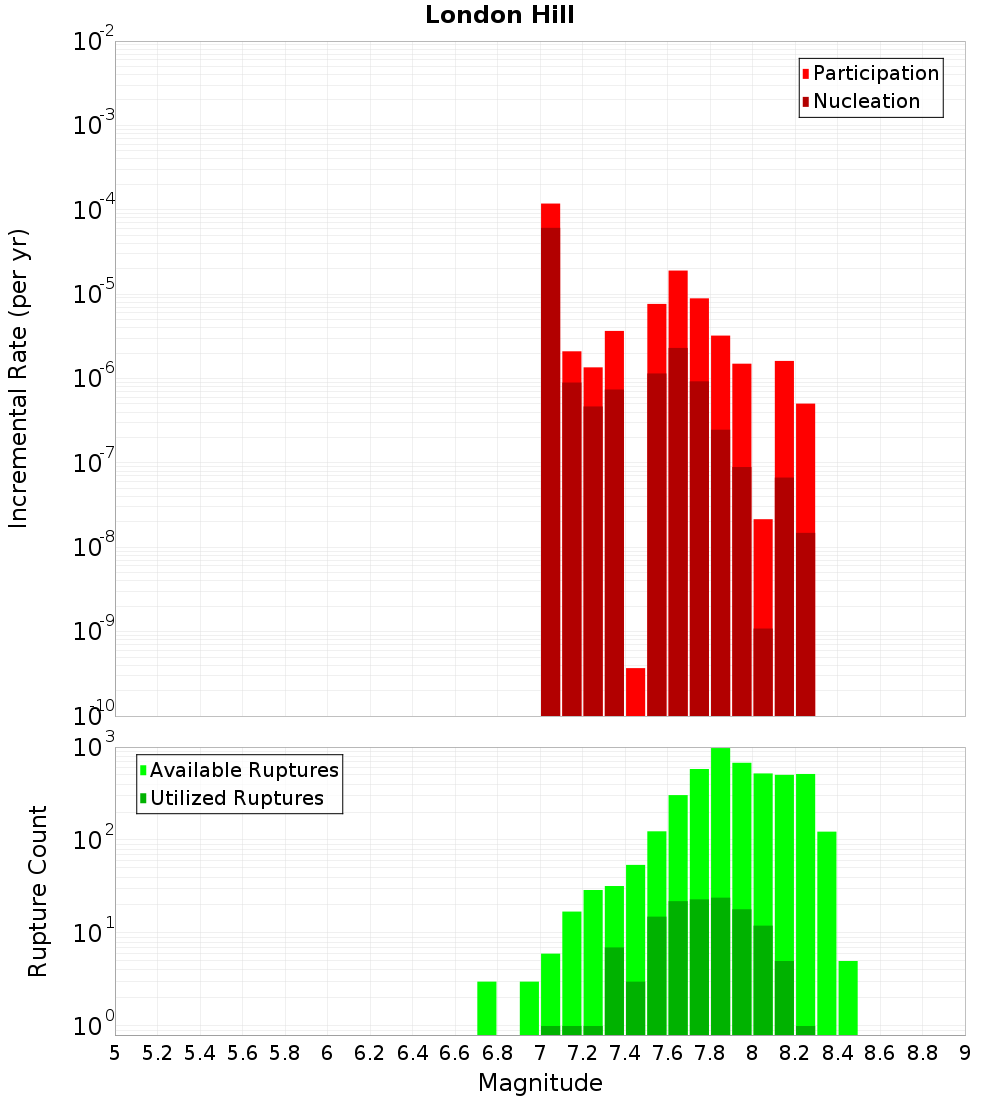 London Hill

Participation
Nucleation

Incremental Rate (per yr)

$10^{-2}$
$10^{-3}$
$10^{-4}$
$10^{-5}$
$10^{-6}$
$10^{-7}$
$10^{-8}$
$10^{-9}$
$10^{-10}$

Available Ruptures
Utilized Ruptures

Rupture Count

$10^{3}$
$10^{2}$
$10^{1}$
$10^{0}$

5 5.2 5.4 5.6 5.8 6 6.2 6.4 6.6 6.8 7 7.2 7.4 7.6 7.8 8 8.2 8.4 8.6 8.8 9

Magnitude